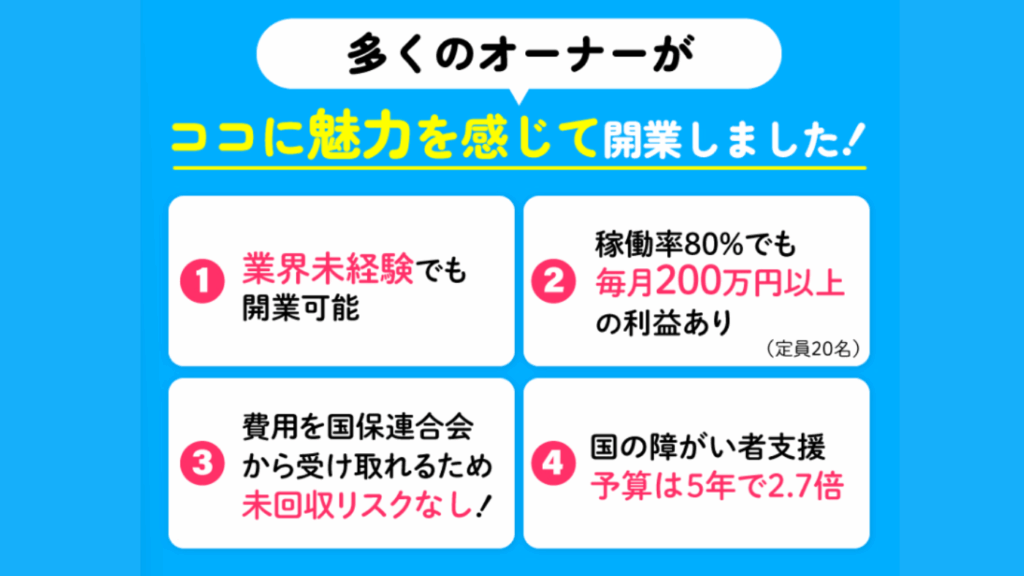 多くのオーナーが

ココに魅力を感じて開業しました！

1 業界未経験でも開業可能

2 稼働率80%でも毎月200万円以上の利益あり

（定員20名）

3 費用を国保連合会から受け取れるため未回収リスクなし！

4 国の障がい者支援予算は5年で2.7倍